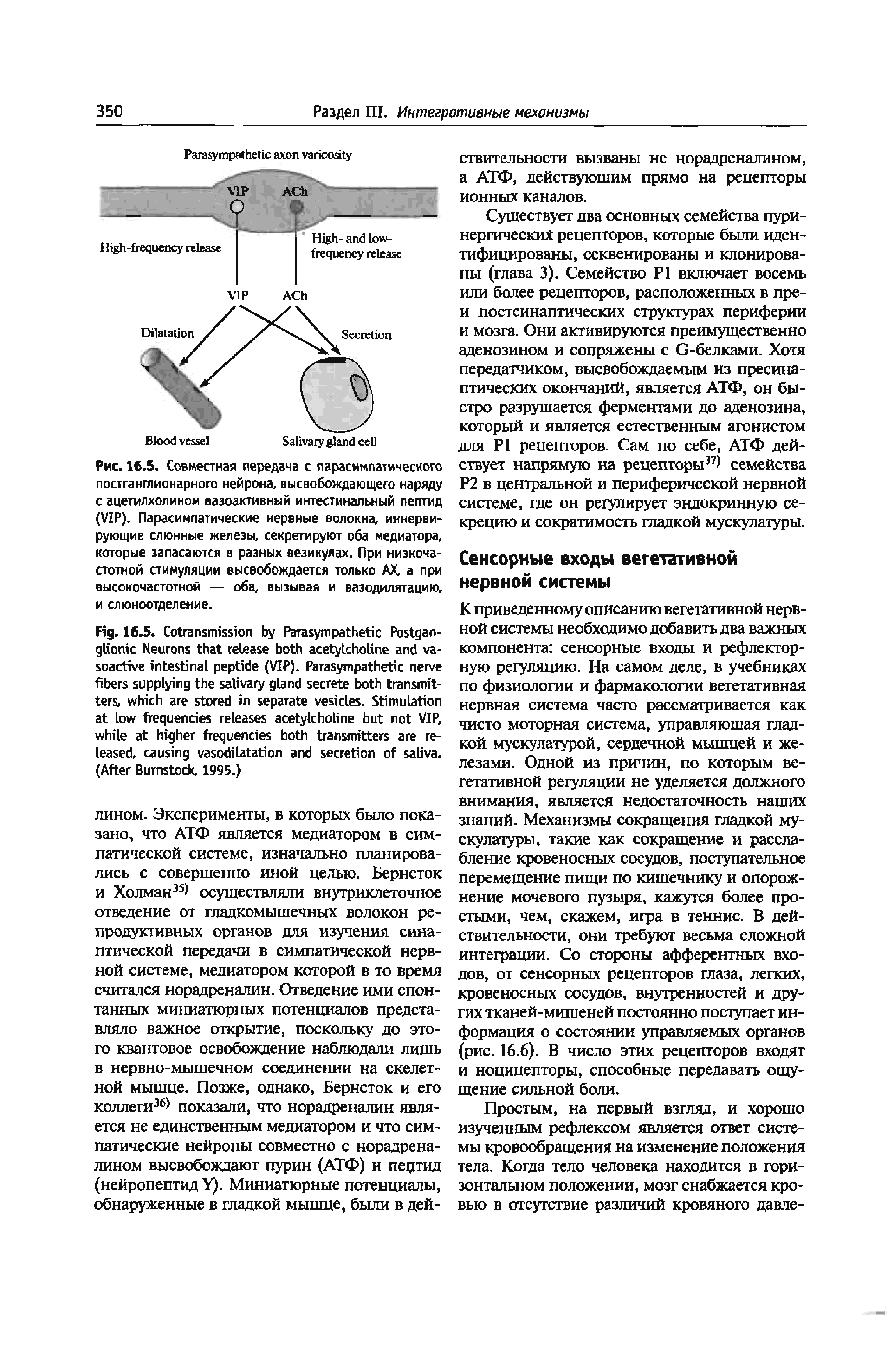 350 Раздел III. Интегративные механизмы

Parasympathetic axon varicosity

VIP ACh

High-frequency release

High- and low-frequency release

VIP ACh

Dilatation

Secretion

Blood vessel

Salivary gland cell

Рис. 16.5. Совместная передача с парасимпатического постганглионарного нейрона, высвобождающего наряду с ацетилхолином вазоактивный интестинальный пептид (VIP). Парасимпатические нервные волокна, иннервирующие слюнные железы, секретируют оба медиатора, которые запасаются в разных везикулах. При низкочастотной стимуляции высвобождается только АХ, а при высокочастотной — оба, вызывая и вазодилятацию, и слюноотделение.

Fig. 16.5. Cotransmission by Parasympathetic Postganglionic Neurons that release both acetylcholine and vasoactive intestinal peptide (VIP). Parasympathetic nerve fibers supplying the salivary gland secrete both transmitters, which are stored in separate vesicles. Stimulation at low frequencies releases acetylcholine but not VIP, while at higher frequencies both transmitters are released, causing vasodilatation and secretion of saliva. (After Burnstock, 1995.)

лином. Эксперименты, в которых было показано, что АТФ является медиатором в симпатической системе, изначально планировались с совершенно иной целью. Бернсток и Холман$^{35)}$ осуществляли внутриклеточное отведение от гладкомышечных волокон репродуктивных органов для изучения синаптической передачи в симпатической нервной системе, медиатором которой в то время считался норадреналин. Отведение ими спонтанных миниатюрных потенциалов представляло важное открытие, поскольку до этого квантовое освобождение наблюдали лишь в нервно-мышечном соединении на скелетной мышце. Позже, однако, Бернсток и его коллеги$^{36)}$ показали, что норадреналин является не единственным медиатором и что симпатические нейроны совместно с норадреналином высвобождают пурин (АТФ) и пептид (нейропептид Y). Миниатюрные потенциалы, обнаруженные в гладкой мышце, были в действительности вызваны не норадреналином, а АТФ, действующим прямо на рецепторы ионных каналов.

Существует два основных семейства пуринергических рецепторов, которые были идентифицированы, секвенированы и клонированы (глава 3). Семейство P1 включает восемь или более рецепторов, расположенных в пре- и постсинаптических структурах периферии и мозга. Они активируются преимущественно аденозином и сопряжены с G-белками. Хотя передатчиком, высвобождаемым из пресинаптических окончаний, является АТФ, он быстро разрушается ферментами до аденозина, который и является естественным агонистом для P1 рецепторов. Сам по себе, АТФ действует напрямую на рецепторы$^{37)}$ семейства P2 в центральной и периферической нервной системе, где он регулирует эндокринную секрецию и сократимость гладкой мускулатуры.

Сенсорные входы вегетативной нервной системы

К приведенному описанию вегетативной нервной системы необходимо добавить два важных компонента: сенсорные входы и рефлекторную регуляцию. На самом деле, в учебниках по физиологии и фармакологии вегетативная нервная система часто рассматривается как чисто моторная система, управляющая гладкой мускулатурой, сердечной мышцей и железами. Одной из причин, по которым вегетативной регуляции не уделяется должного внимания, является недостаточность наших знаний. Механизмы сокращения гладкой мускулатуры, такие как сокращение и расслабление кровеносных сосудов, поступательное перемещение пищи по кишечнику и опорожнение мочевого пузыря, кажутся более простыми, чем, скажем, игра в теннис. В действительности, они требуют весьма сложной интеграции. Со стороны афферентных входов, от сенсорных рецепторов глаза, легких, кровеносных сосудов, внутренностей и других тканей-мишеней постоянно поступает информация о состоянии управляемых органов (рис. 16.6). В число этих рецепторов входят и ноцицепторы, способные передавать ощущение сильной боли.

Простым, на первый взгляд, и хорошо изученным рефлексом является ответ системы кровообращения на изменение положения тела. Когда тело человека находится в горизонтальном положении, мозг снабжается кровью в отсутствие различий кровяного давле-